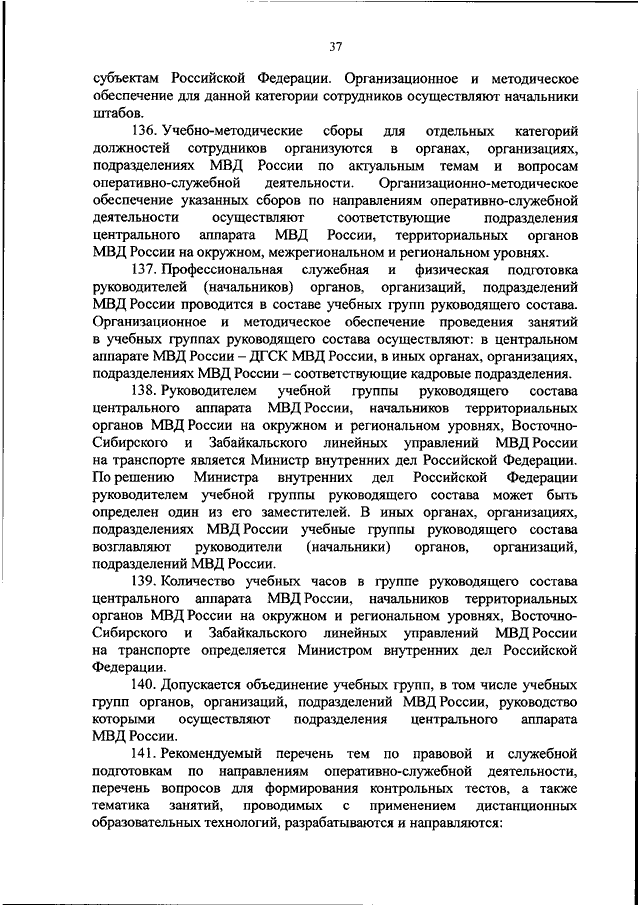 37

субъектам Российской Федерации. Организационное и методическое обеспечение для данной категории сотрудников осуществляют начальники штабов.

136. Учебно-методические сборы для отдельных категорий должностей сотрудников организуются в органах, организациях, подразделениях МВД России по актуальным темам и вопросам оперативно-служебной деятельности. Организационно-методическое обеспечение указанных сборов по направлениям оперативно-служебной деятельности осуществляют соответствующие подразделения центрального аппарата МВД России, территориальных органов МВД России на окружном, межрегиональном и региональном уровнях.

137. Профессиональная служебная и физическая подготовка руководителей (начальников) органов, организаций, подразделений МВД России проводится в составе учебных групп руководящего состава. Организационное и методическое обеспечение проведения занятий в учебных группах руководящего состава осуществляют: в центральном аппарате МВД России – ДГСК МВД России, в иных органах, организациях, подразделениях МВД России – соответствующие кадровые подразделения.

138. Руководителем учебной группы руководящего состава центрального аппарата МВД России, начальников территориальных органов МВД России на окружном и региональном уровнях, Восточно-Сибирского и Забайкальского линейных управлений МВД России на транспорте является Министр внутренних дел Российской Федерации. По решению Министра внутренних дел Российской Федерации руководителем учебной группы руководящего состава может быть определен один из его заместителей. В иных органах, организациях, подразделениях МВД России учебные группы руководящего состава возглавляют руководители (начальники) органов, организаций, подразделений МВД России.

139. Количество учебных часов в группе руководящего состава центрального аппарата МВД России, начальников территориальных органов МВД России на окружном и региональном уровнях, Восточно-Сибирского и Забайкальского линейных управлений МВД России на транспорте определяется Министром внутренних дел Российской Федерации.

140. Допускается объединение учебных групп, в том числе учебных групп органов, организаций, подразделений МВД России, руководство которыми осуществляют подразделения центрального аппарата МВД России.

141. Рекомендуемый перечень тем по правовой и служебной подготовкам по направлениям оперативно-служебной деятельности, перечень вопросов для формирования контрольных тестов, а также тематика занятий, проводимых с применением дистанционных образовательных технологий, разрабатываются и направляются: